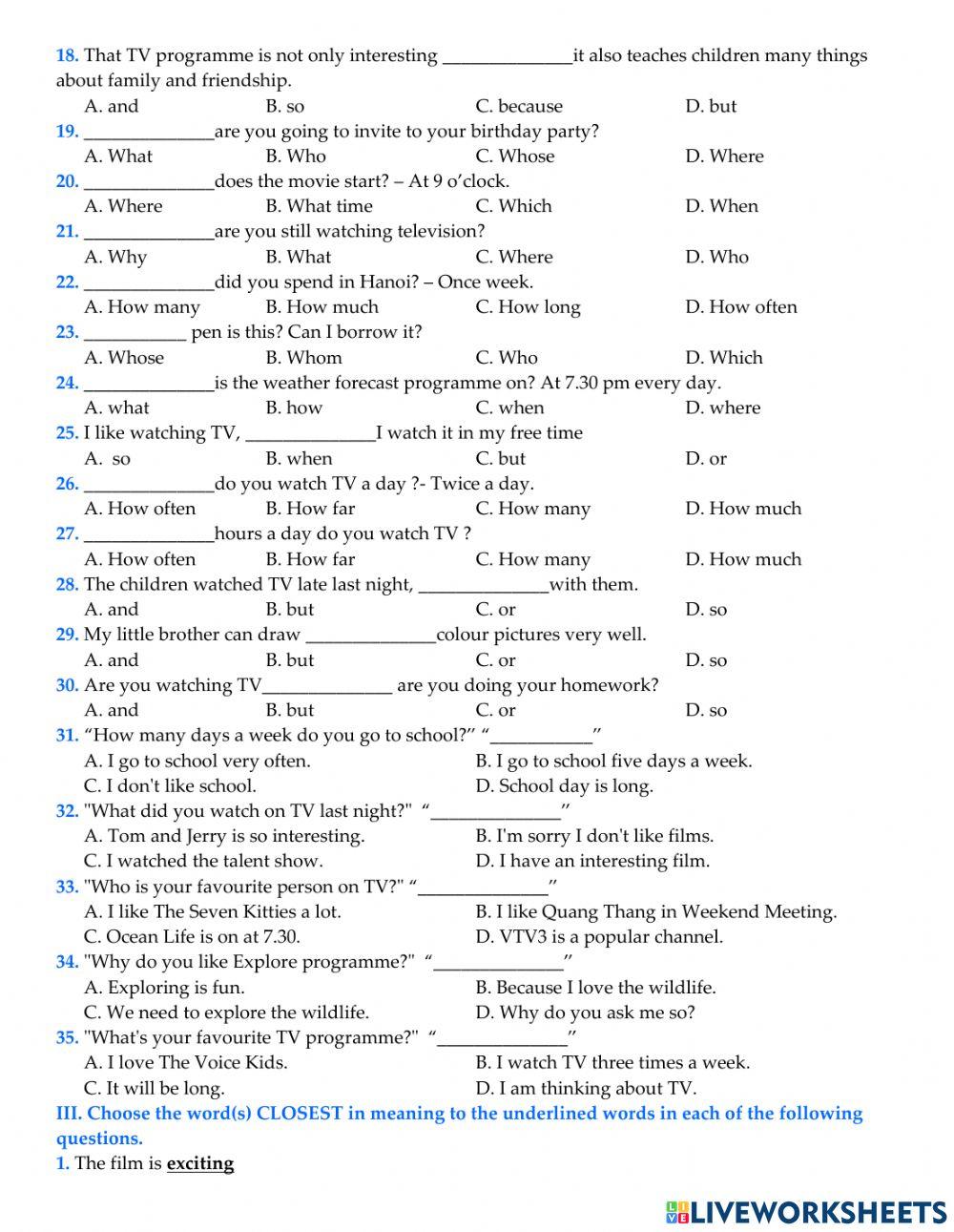 18. That TV programme is not only interesting ______________it also teaches children many things about family and friendship.
A. and B. so C. because D. but
19. ______________are you going to invite to your birthday party?
A. What B. Who C. Whose D. Where
20. ______________does the movie start? – At 9 o'clock.
A. Where B. What time C. Which D. When
21. ______________are you still watching television?
A. Why B. What C. Where D. Who
22. ______________did you spend in Hanoi? – Once week.
A. How many B. How much C. How long D. How often
23. ___________ pen is this? Can I borrow it?
A. Whose B. Whom C. Who D. Which
24. ______________is the weather forecast programme on? At 7.30 pm every day.
A. what B. how C. when D. where
25. I like watching TV, ______________I watch it in my free time
A. so B. when C. but D. or
26. ______________do you watch TV a day ?- Twice a day.
A. How often B. How far C. How many D. How much
27. ______________hours a day do you watch TV ?
A. How often B. How far C. How many D. How much
28. The children watched TV late last night, ______________with them.
A. and B. but C. or D. so
29. My little brother can draw ______________colour pictures very well.
A. and B. but C. or D. so
30. Are you watching TV______________ are you doing your homework?
A. and B. but C. or D. so
31. "How many days a week do you go to school?" "___________"
A. I go to school very often.
B. I go to school five days a week.
C. I don't like school.
D. School day is long.
32. "What did you watch on TV last night?" "______________"
A. Tom and Jerry is so interesting.
B. I'm sorry I don't like films.
C. I watched the talent show.
D. I have an interesting film.
33. "Who is your favourite person on TV?" "______________"
A. I like The Seven Kitties a lot.
B. I like Quang Thang in Weekend Meeting.
C. Ocean Life is on at 7.30.
D. VTV3 is a popular channel.
34. "Why do you like Explore programme?" "______________"
A. Exploring is fun.
B. Because I love the wildlife.
C. We need to explore the wildlife.
D. Why do you ask me so?
35. "What's your favourite TV programme?" "______________"
A. I love The Voice Kids.
B. I watch TV three times a week.
C. It will be long.
D. I am thinking about TV.
III. Choose the word(s) CLOSEST in meaning to the underlined words in each of the following questions.
1. The film is exciting

LIVEWORKSHEETS